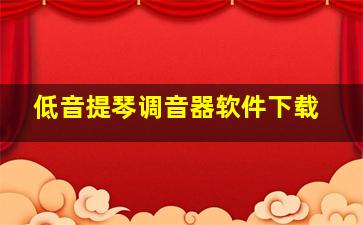 低音提琴调音器软件下载